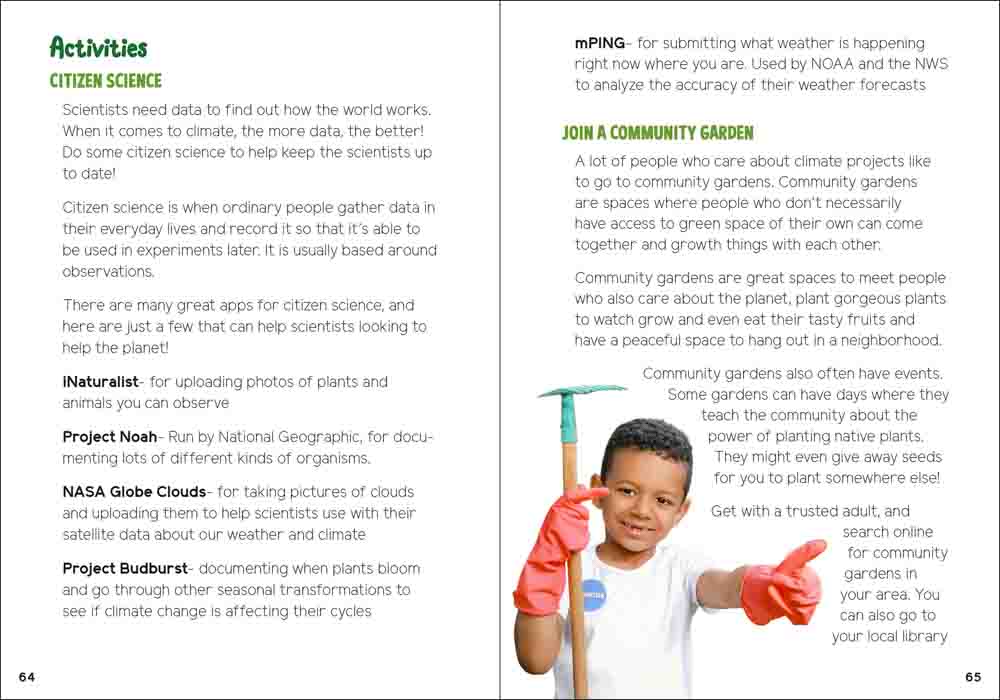 Activities

CITIZEN SCIENCE

Scientists need data to find out how the world works. When it comes to climate, the more data, the better! Do some citizen science to help keep the scientists up to date!

Citizen science is when ordinary people gather data in their everyday lives and record it so that it's able to be used in experiments later. It is usually based around observations.

There are many great apps for citizen science, and here are just a few that can help scientists looking to help the planet!

iNaturalist- for uploading photos of plants and animals you can observe

Project Noah- Run by National Geographic, for documenting lots of different kinds of organisms.

NASA Globe Clouds- for taking pictures of clouds and uploading them to help scientists use with their satellite data about our weather and climate

Project Budburst- documenting when plants bloom and go through other seasonal transformations to see if climate change is affecting their cycles

64

mPING- for submitting what weather is happening right now where you are. Used by NOAA and the NWS to analyze the accuracy of their weather forecasts

JOIN A COMMUNITY GARDEN

A lot of people who care about climate projects like to go to community gardens. Community gardens are spaces where people who don't necessarily have access to green space of their own can come together and growth things with each other.

Community gardens are great spaces to meet people who also care about the planet, plant gorgeous plants to watch grow and even eat their tasty fruits and have a peaceful space to hang out in a neighborhood.

Community gardens also often have events. Some gardens can have days where they teach the community about the power of planting native plants. They might even give away seeds for you to plant somewhere else!

Get with a trusted adult, and search online for community gardens in your area. You can also go to your local library

65